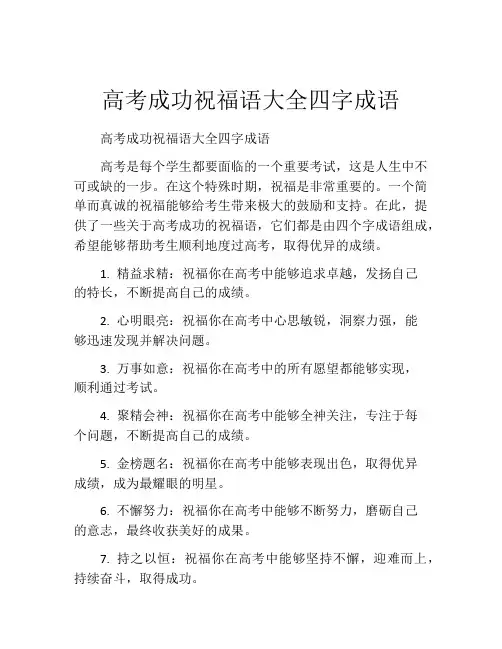 高考成功祝福语大全四字成语

高考成功祝福语大全四字成语

高考是每个学生都要面临的一个重要考试，这是人生中不可或缺的一步。在这个特殊时期，祝福是非常重要的。一个简单而真诚的祝福能够给考生带来极大的鼓励和支持。在此，提供了一些关于高考成功的祝福语，它们都是由四个字成语组成，希望能够帮助考生顺利地度过高考，取得优异的成绩。

1. 精益求精：祝福你在高考中能够追求卓越，发扬自己的特长，不断提高自己的成绩。

2. 心明眼亮：祝福你在高考中心思敏锐，洞察力强，能够迅速发现并解决问题。

3. 万事如意：祝福你在高考中的所有愿望都能够实现，顺利通过考试。

4. 聚精会神：祝福你在高考中能够全神关注，专注于每个问题，不断提高自己的成绩。

5. 金榜题名：祝福你在高考中能够表现出色，取得优异成绩，成为最耀眼的明星。

6. 不懈努力：祝福你在高考中能够不断努力，磨砺自己的意志，最终收获美好的成果。

7. 持之以恒：祝福你在高考中能够坚持不懈，迎难而上，持续奋斗，取得成功。